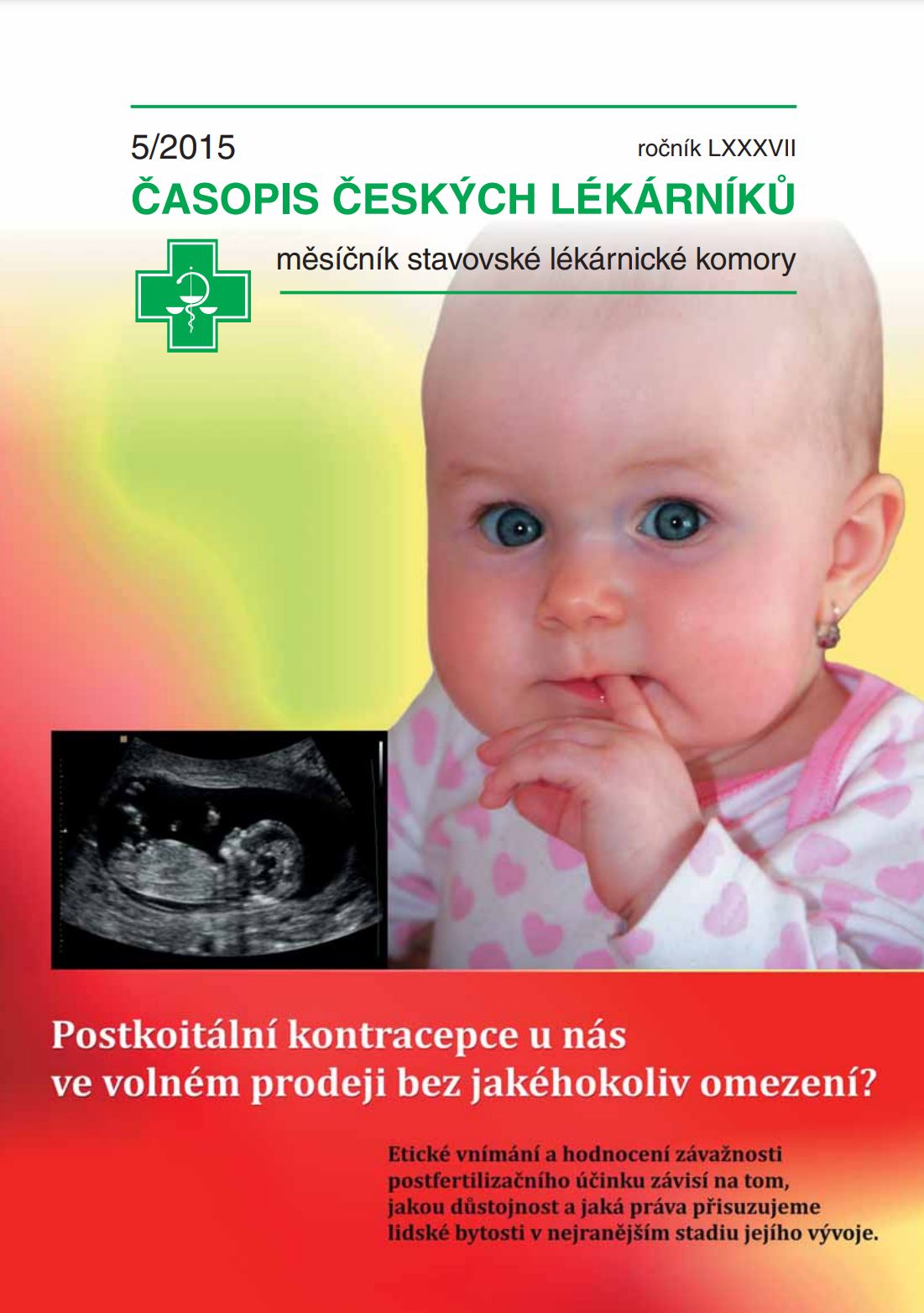 5/2015

ročník LXXXVII

ČASOPIS ČESKÝCH LÉKÁRNÍKŮ

měsíčník stavovské lékárnické komory

Postkoitální kontracepce u nás ve volném prodeji bez jakéhokoliv omezení?

Etické vnímání a hodnocení závažnosti postfertilizačního účinku závisí na tom, jakou důstojnost a jaká práva přisuzujeme lidské bytosti v nejranějším stadiu jejího vývoje.